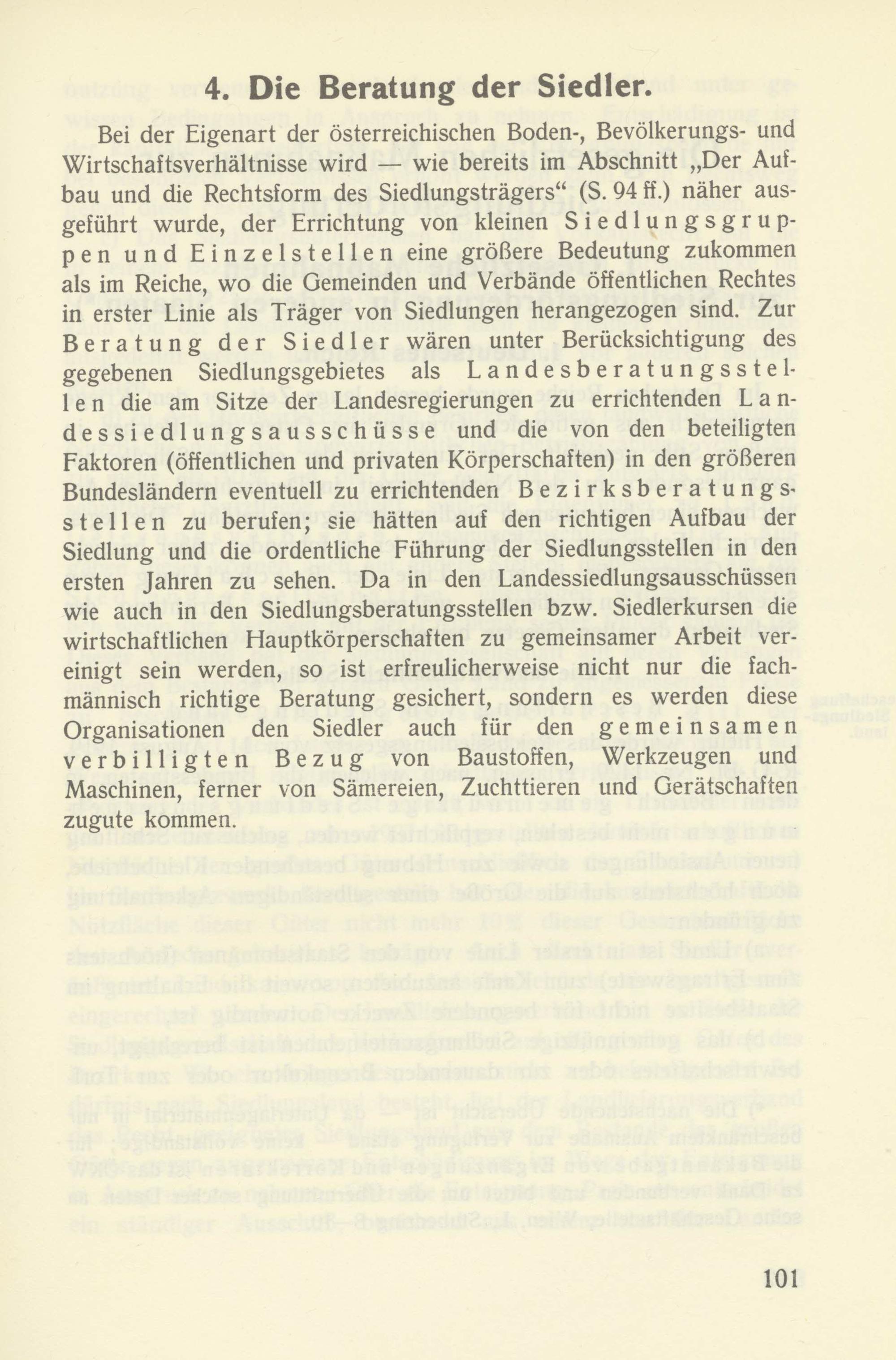 4. Die Beratung der Siedler.

Bei der Eigenart der österreichischen Boden-, Bevölkerungs- und Wirtschaftsverhältnisse wird — wie bereits im Abschnitt „Der Aufbau und die Rechtsform des Siedlungsträgers“ (S. 94 ff.) näher ausgeführt wurde, der Errichtung von kleinen Siedlungsgruppen und Einzelstellen eine größere Bedeutung zukommen als im Reiche, wo die Gemeinden und Verbände öffentlichen Rechtes in erster Linie als Träger von Siedlungen herangezogen sind. Zur Beratung der Siedler wären unter Berücksichtigung des gegebenen Siedlungsgebietes als Landesberatungsstellen die am Sitze der Landesregierungen zu errichtenden Landessiedlungsausschüsse und die von den beteiligten Faktoren (öffentlichen und privaten Körperschaften) in den größeren Bundesländern eventuell zu errichtenden Bezirksberatungsstellen zu berufen; sie hätten auf den richtigen Aufbau der Siedlung und die ordentliche Führung der Siedlungsstellen in den ersten Jahren zu sehen. Da in den Landessiedlungsausschüssen wie auch in den Siedlungsberatungsstellen bzw. Siedlerkursen die wirtschaftlichen Hauptkörperschaften zu gemeinsamer Arbeit vereinigt sein werden, so ist erfreulicherweise nicht nur die fachmännisch richtige Beratung gesichert, sondern es werden diese Organisationen den Siedler auch für den gemeinsamen verbilligten Bezug von Baustoffen, Werkzeugen und Maschinen, ferner von Sämereien, Zuchttieren und Gerätschaften zugute kommen.

101